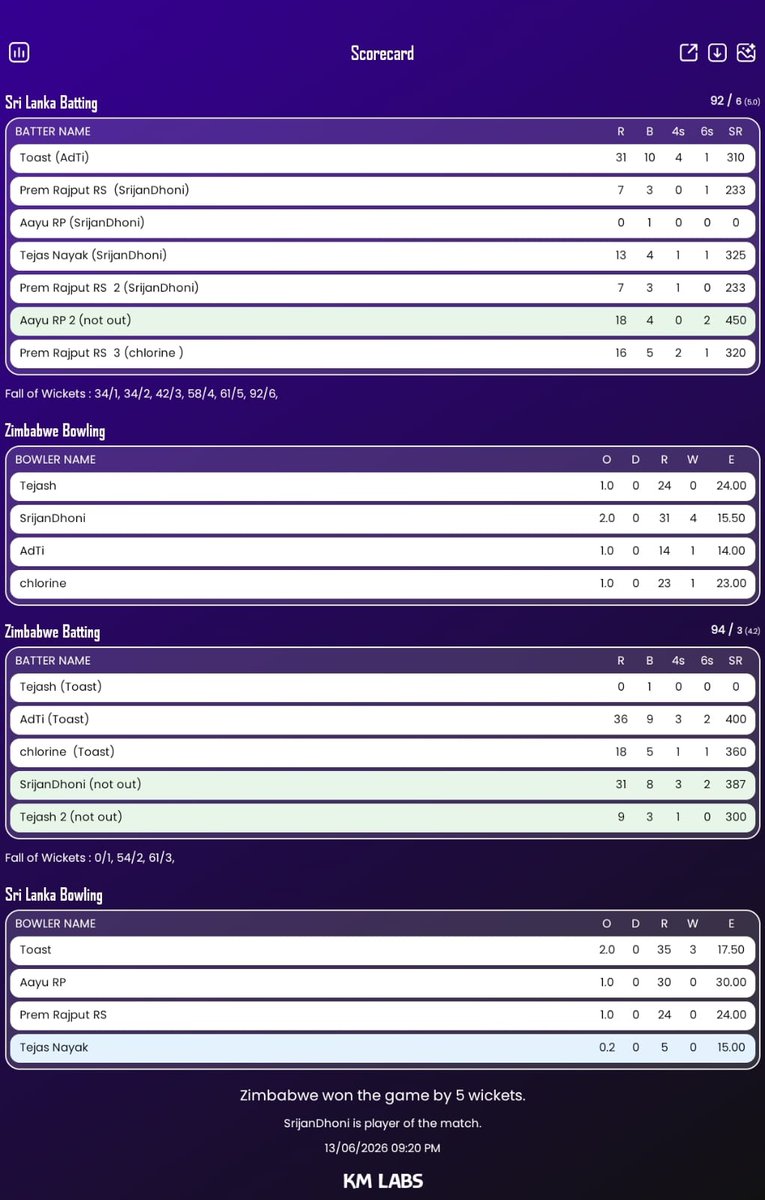 Scorecard

Sri Lanka Batting
92 / 6 (5.0)

| BATTER NAME | R | B | 4s | 6s | SR |
|---|---|---|---|---|---|
| Toast (AdTi) | 31 | 10 | 4 | 1 | 310 |
| Prem Rajput RS (SrijanDhoni) | 7 | 3 | 0 | 1 | 233 |
| Aayu RP (SrijanDhoni) | 0 | 1 | 0 | 0 | 0 |
| Tejas Nayak (SrijanDhoni) | 13 | 4 | 1 | 1 | 325 |
| Prem Rajput RS 2 (SrijanDhoni) | 7 | 3 | 1 | 0 | 233 |
| Aayu RP 2 (not out) | 18 | 4 | 0 | 2 | 450 |
| Prem Rajput RS 3 (chlorine ) | 16 | 5 | 2 | 1 | 320 |

Fall of Wickets : 34/1, 34/2, 42/3, 58/4, 61/5, 92/6,

Zimbabwe Bowling

| BOWLER NAME | O | D | R | W | E |
|---|---|---|---|---|---|
| Tejash | 1.0 | 0 | 24 | 0 | 24.00 |
| SrijanDhoni | 2.0 | 0 | 31 | 4 | 15.50 |
| AdTi | 1.0 | 0 | 14 | 1 | 14.00 |
| chlorine | 1.0 | 0 | 23 | 1 | 23.00 |

Zimbabwe Batting
94 / 3 (4.2)

| BATTER NAME | R | B | 4s | 6s | SR |
|---|---|---|---|---|---|
| Tejash (Toast) | 0 | 1 | 0 | 0 | 0 |
| AdTi (Toast) | 36 | 9 | 3 | 2 | 400 |
| chlorine (Toast) | 18 | 5 | 1 | 1 | 360 |
| SrijanDhoni (not out) | 31 | 8 | 3 | 2 | 387 |
| Tejash 2 (not out) | 9 | 3 | 1 | 0 | 300 |

Fall of Wickets : 0/1, 54/2, 61/3,

Sri Lanka Bowling

| BOWLER NAME | O | D | R | W | E |
|---|---|---|---|---|---|
| Toast | 2.0 | 0 | 35 | 3 | 17.50 |
| Aayu RP | 1.0 | 0 | 30 | 0 | 30.00 |
| Prem Rajput RS | 1.0 | 0 | 24 | 0 | 24.00 |
| Tejas Nayak | 0.2 | 0 | 5 | 0 | 15.00 |

Zimbabwe won the game by 5 wickets.

SrijanDhoni is player of the match.

13/06/2026 09:20 PM

KM LABS